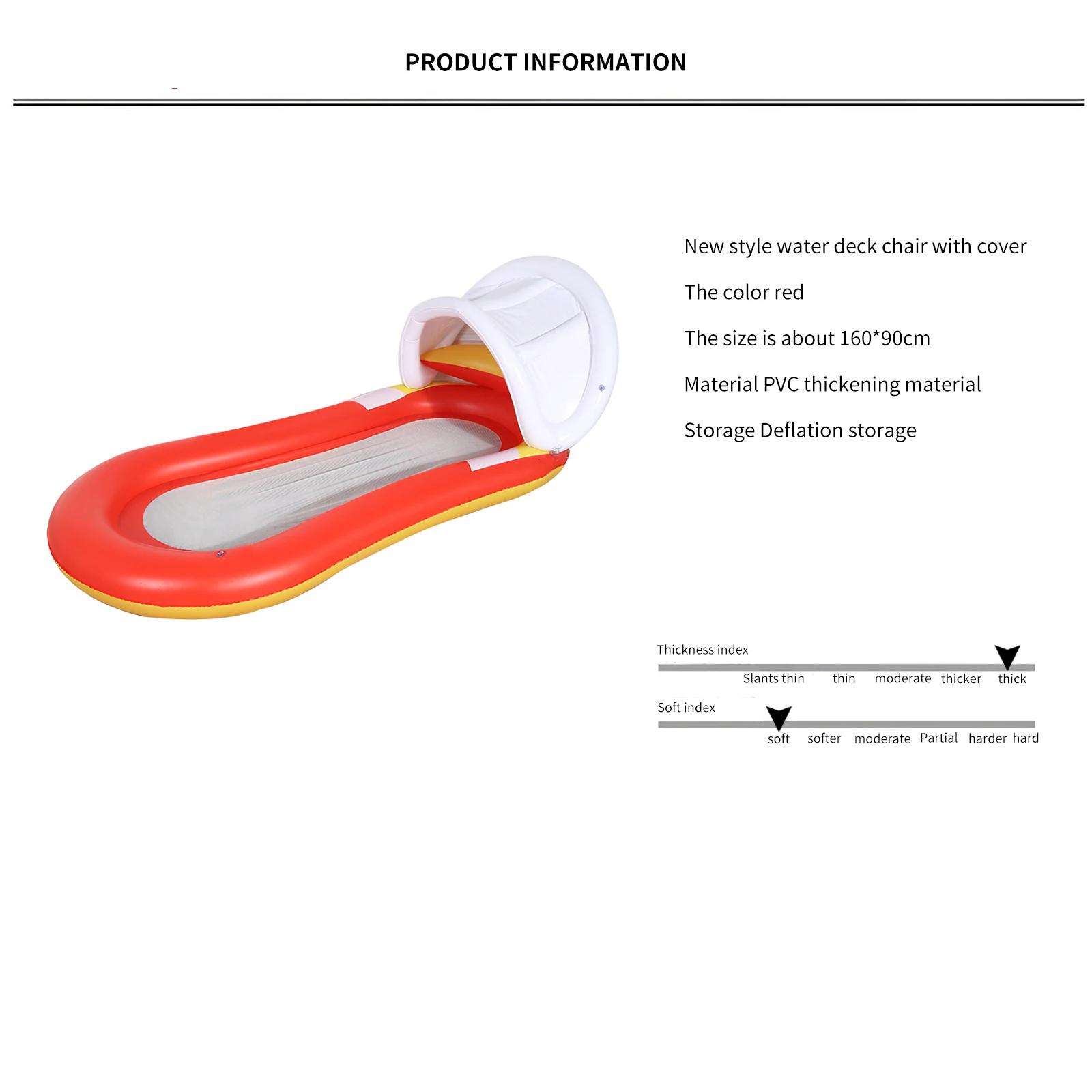 PRODUCT INFORMATION

New style water deck chair with cover

The color red

The size is about 160*90cm

Material PVC thickening material

Storage Deflation storage

Thickness index

Slants thin thin moderate thicker thick

Soft index

soft softer moderate Partial harder hard